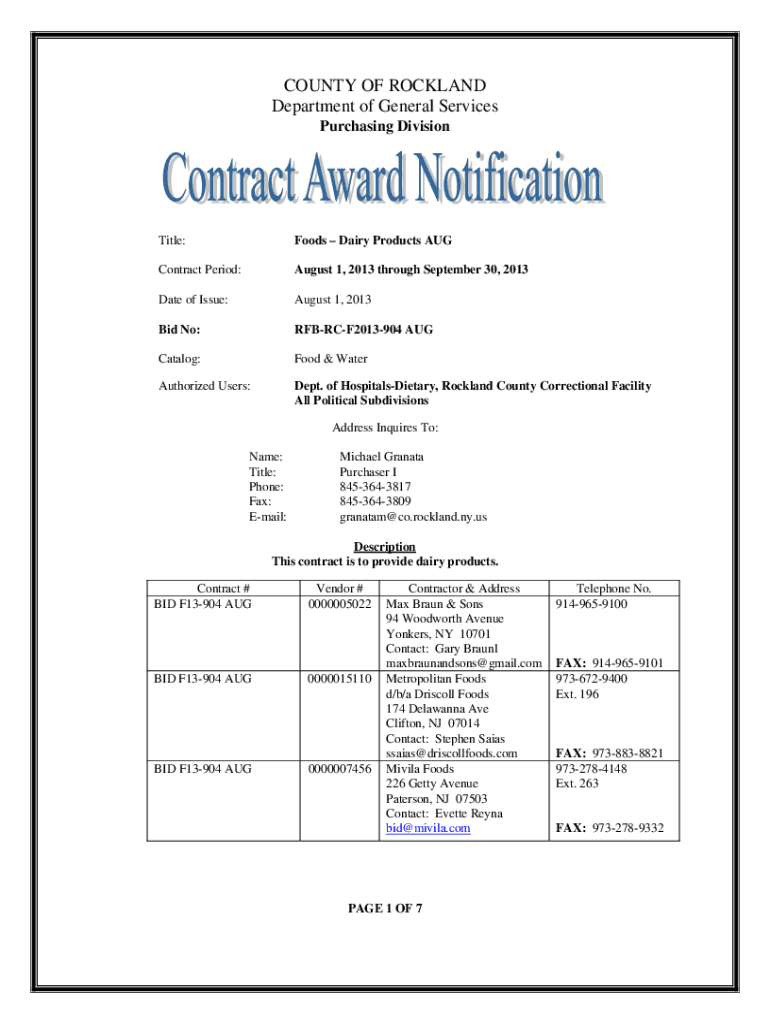 COUNTY OF ROCKLAND
Department of General Services
Purchasing Division

Contract Award Notification

Title: Foods – Dairy Products AUG

Contract Period: August 1, 2013 through September 30, 2013

Date of Issue: August 1, 2013

Bid No: RFB-RC-F2013-904 AUG

Catalog: Food & Water

Authorized Users: Dept. of Hospitals-Dietary, Rockland County Correctional Facility
All Political Subdivisions

Address Inquires To:

Name: Michael Granata
Title: Purchaser I
Phone: 845-364-3817
Fax: 845-364-3809
E-mail: granatam@co.rockland.ny.us

Description
This contract is to provide dairy products.

| Contract # | Vendor # | Contractor & Address | Telephone No. |
|---|---|---|---|
| BID F13-904 AUG | 0000005022 | Max Braun & Sons 94 Woodworth Avenue Yonkers, NY 10701 Contact: Gary Braunl maxbraunandsons@gmail.com | 914-965-9100 FAX: 914-965-9101 |
| BID F13-904 AUG | 0000015110 | Metropolitan Foods d/b/a Driscoll Foods 174 Delawanna Ave Clifton, NJ 07014 Contact: Stephen Saias ssaias@driscollfoods.com | 973-672-9400 Ext. 196 FAX: 973-883-8821 |
| BID F13-904 AUG | 0000007456 | Mivila Foods 226 Getty Avenue Paterson, NJ 07503 Contact: Evette Reyna bid@mivila.com | 973-278-4148 Ext. 263 FAX: 973-278-9332 |

PAGE 1 OF 7